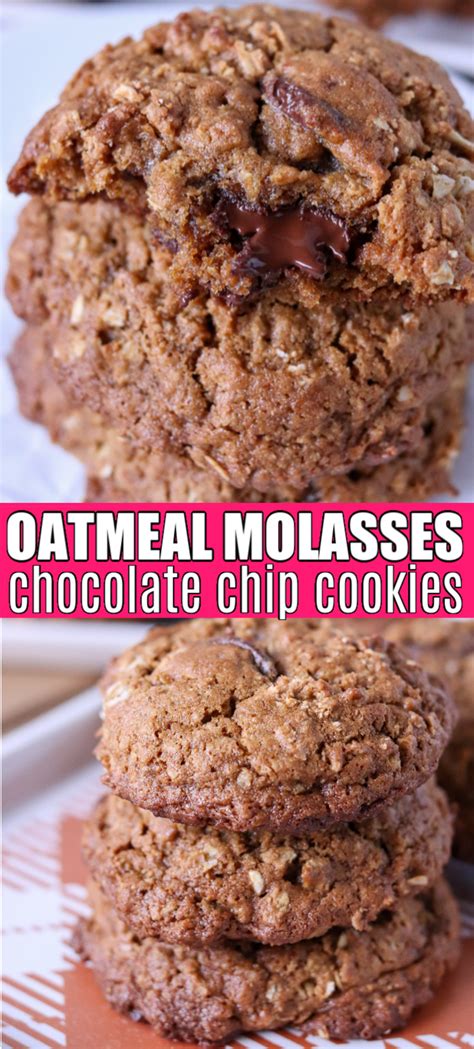 OATMEAL MOLASSES
chocolate chip cookies